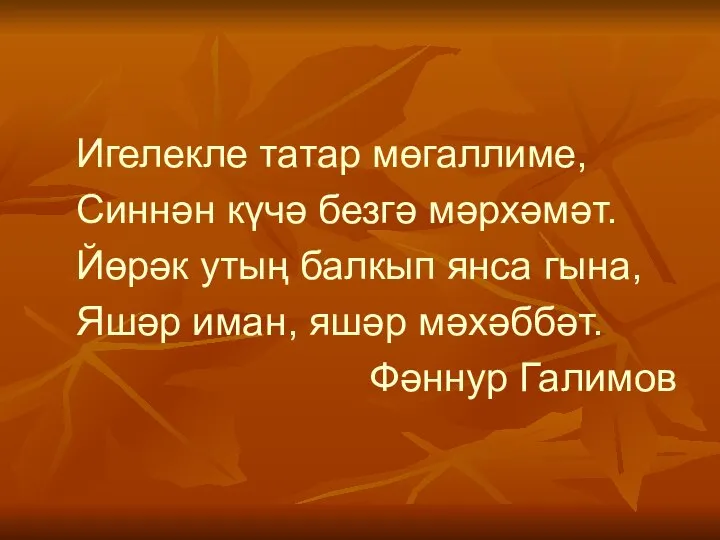 Игелекле татар мөгаллиме,
Синнән күчә безгә мәрхәмәт.
Йөрәк утың балкып янса гына,
Яшәр иман, яшәр мәхәббәт.
Фәннур Галимов